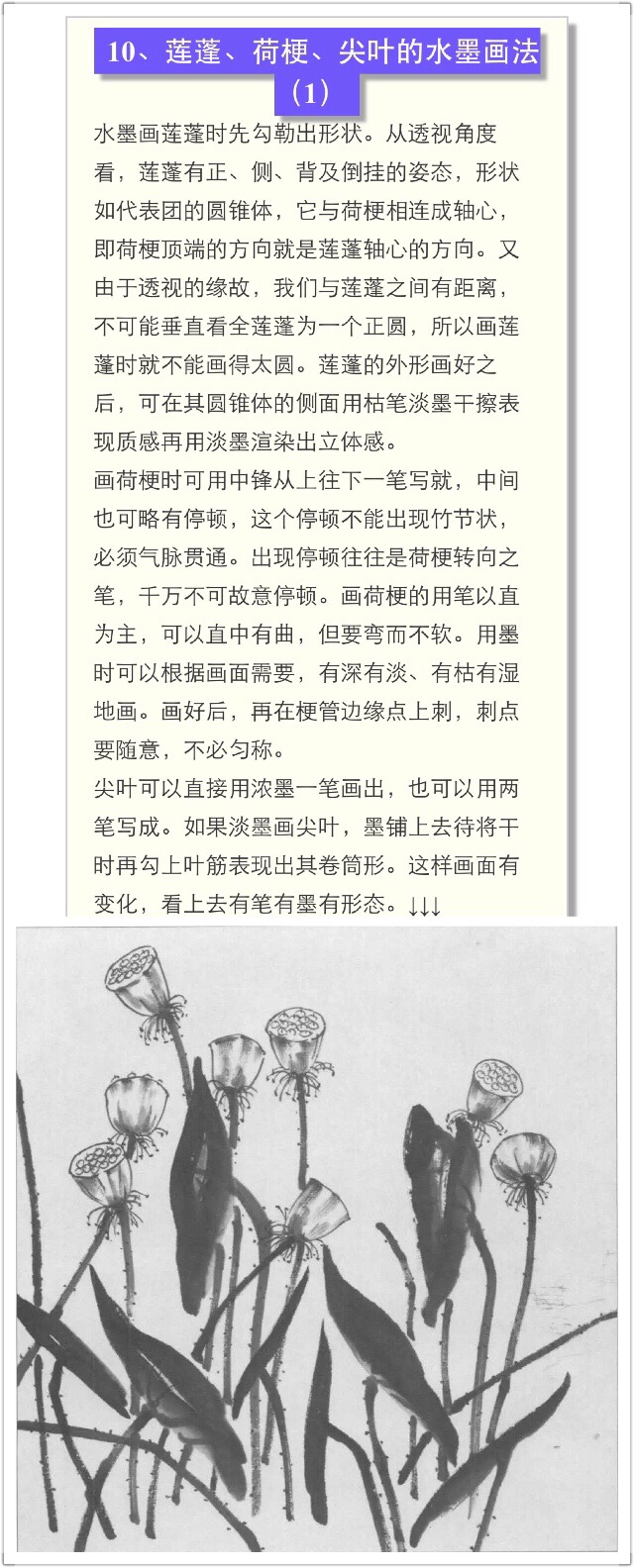 10、莲蓬、荷梗、尖叶的水墨画法（1）

水墨画莲蓬时先勾勒出形状。从透视角度看，莲蓬有正、侧、背及倒挂的姿态，形状如代表团的圆锥体，它与荷梗相连成轴心，即荷梗顶端的方向就是莲蓬轴心的方向。又由于透视的缘故，我们与莲蓬之间有距离，不可能垂直看全莲蓬为一个正圆，所以画莲蓬时就不能画得太圆。莲蓬的外形画好之后，可在其圆锥体的侧面用枯笔淡墨干擦表现质感再用淡墨渲染出立体感。

画荷梗时可用中锋从上往下一笔写就，中间也可略有停顿，这个停顿不能出现竹节状，必须气脉贯通。出现停顿往往是荷梗转向之笔，千万不可故意停顿。画荷梗的用笔以直为主，可以直中有曲，但要弯而不软。用墨时可以根据画面需要，有深有淡、有枯有湿地画。画好后，再在梗管边缘点上刺，刺点要随意，不必匀称。

尖叶可以直接用浓墨一笔画出，也可以用两笔写成。如果淡墨画尖叶，墨铺上去待将干时再勾上叶筋表现出其卷筒形。这样画面有变化，看上去有笔有墨有形态。↓↓↓